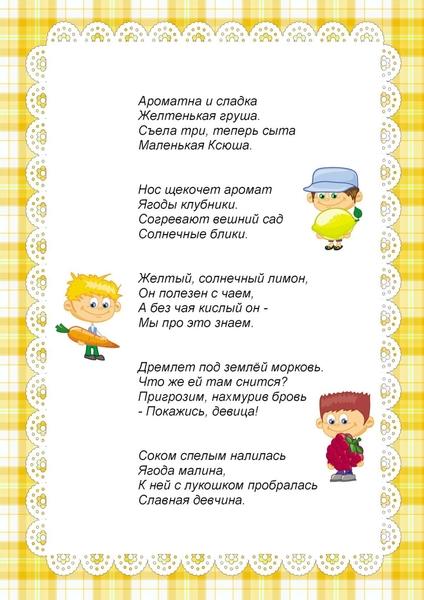 Ароматна и сладка
Желтенькая груша.
Съела три, теперь сыта
Маленькая Ксюша.

Нос щекочет аромат
Ягоды клубники.
Согревают вешний сад
Солнечные блики.

Желтый, солнечный лимон,
Он полезен с чаем,
А без чая кислый он -
Мы про это знаем.

Дремлет под землёй морковь.
Что же ей там снится?
Пригрозим, нахмурив бровь
- Покажись, девица!

Соком спелым налилась
Ягода малина,
К ней с лукошком пробралась
Славная девчина.